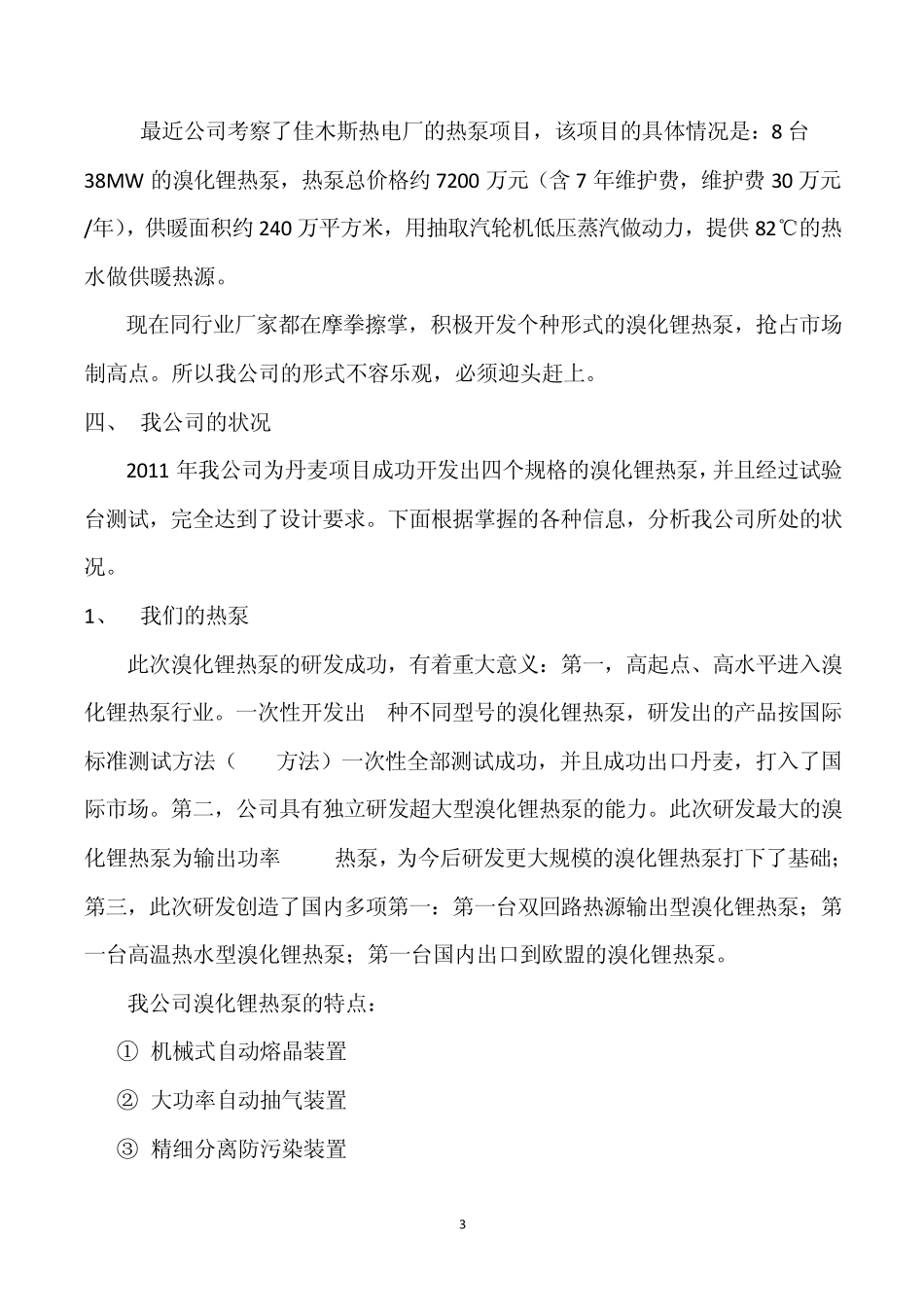 最近公司考察了佳木斯热电厂的热泵项目，该项目的具体情况是：8 台 38MW 的溴化锂热泵，热泵总价格约 7200 万元（含 7 年维护费，维护费 30 万元/年），供暖面积约 240 万平方米，用抽取汽轮机低压蒸汽做动力，提供 82℃的热水做供暖热源。

现在同行业厂家都在摩拳擦掌，积极开发个种形式的溴化锂热泵，抢占市场制高点。所以我公司的形式不容乐观，必须迎头赶上。

四、 我公司的状况

2011 年我公司为丹麦项目成功开发出四个规格的溴化锂热泵，并且经过试验台测试，完全达到了设计要求。下面根据掌握的各种信息，分析我公司所处的状况。

1、 我们的热泵

此次溴化锂热泵的研发成功，有着重大意义：第一，高起点、高水平进入溴化锂热泵行业。一次性开发出 种不同型号的溴化锂热泵，研发出的产品按国际标准测试方法（ 方法）一次性全部测试成功，并且成功出口丹麦，打入了国际市场。第二，公司具有独立研发超大型溴化锂热泵的能力。此次研发最大的溴化锂热泵为输出功率 热泵，为今后研发更大规模的溴化锂热泵打下了基础；第三，此次研发创造了国内多项第一：第一台双回路热源输出型溴化锂热泵；第一台高温热水型溴化锂热泵；第一台国内出口到欧盟的溴化锂热泵。

我公司溴化锂热泵的特点：

① 机械式自动熔晶装置

② 大功率自动抽气装置

③ 精细分离防污染装置

3